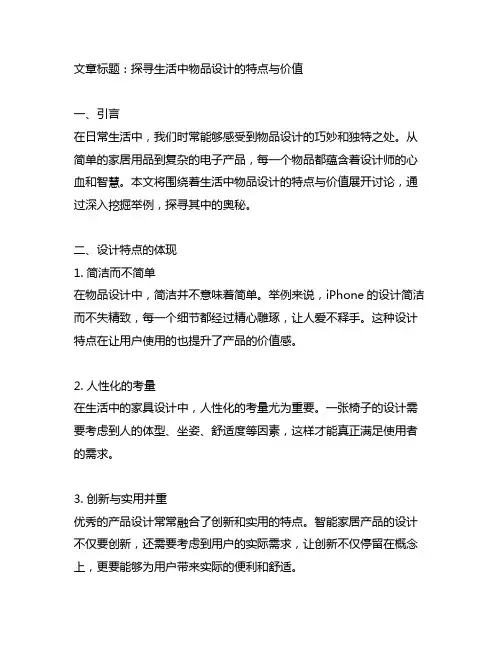 文章标题：探寻生活中物品设计的特点与价值

一、引言
在日常生活中，我们时常能够感受到物品设计的巧妙和独特之处。从简单的家居用品到复杂的电子产品，每一个物品都蕴含着设计师的心血和智慧。本文将围绕着生活中物品设计的特点与价值展开讨论，通过深入挖掘举例，探寻其中的奥秘。

二、设计特点的体现
1. 简洁而不简单
在物品设计中，简洁并不意味着简单。举例来说，iPhone 的设计简洁而不失精致，每一个细节都经过精心雕琢，让人爱不释手。这种设计特点在让用户使用的也提升了产品的价值感。

2. 人性化的考量
在生活中的家具设计中，人性化的考量尤为重要。一张椅子的设计需要考虑到人的体型、坐姿、舒适度等因素，这样才能真正满足使用者的需求。

3. 创新与实用并重
优秀的产品设计常常融合了创新和实用的特点。智能家居产品的设计不仅要创新，还需要考虑到用户的实际需求，让创新不仅停留在概念上，更要能够为用户带来实际的便利和舒适。